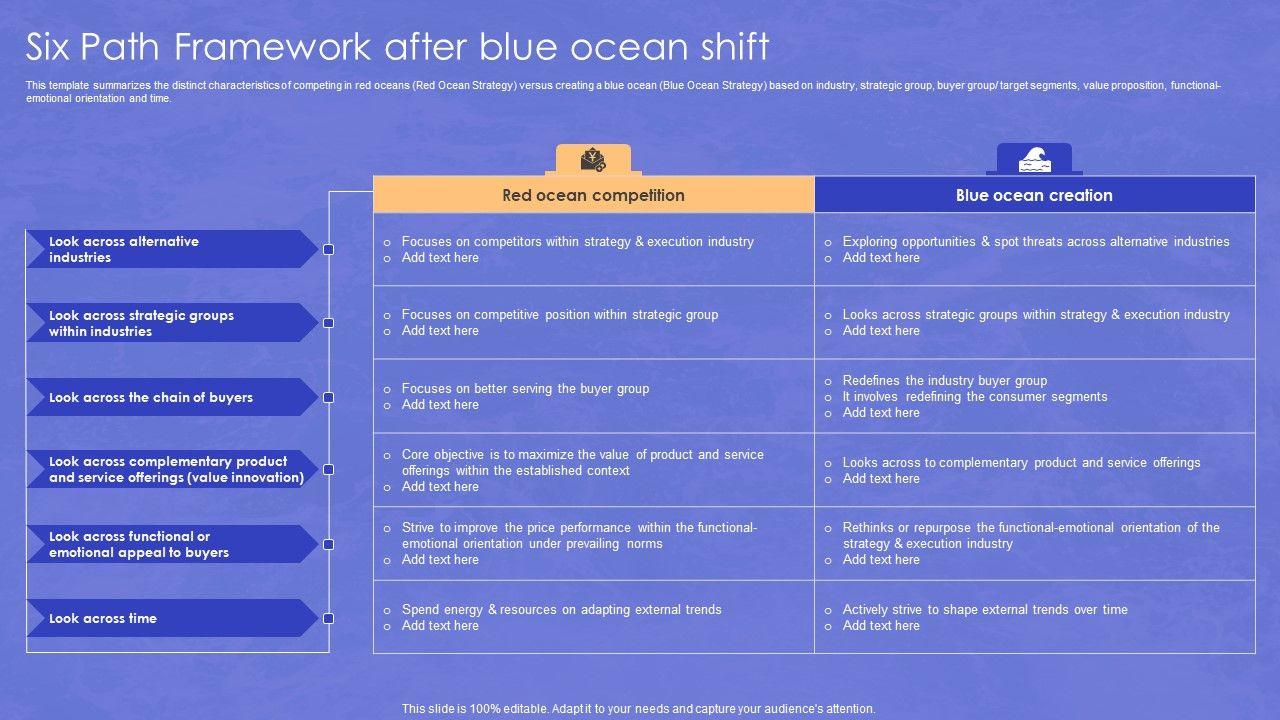 Six Path Framework after blue ocean shift

This template summarizes the distinct characteristics of competing in red oceans (Red Ocean Strategy) versus creating a blue ocean (Blue Ocean Strategy) based on industry, strategic group, buyer group/ target segments, value proposition, functional-emotional orientation and time.

| | Red ocean competition | Blue ocean creation |
|---|---|---|
| Look across alternative industries | o Focuses on competitors within strategy & execution industry o Add text here | o Exploring opportunities & spot threats across alternative industries o Add text here |
| Look across strategic groups within industries | o Focuses on competitive position within strategic group o Add text here | o Looks across strategic groups within strategy & execution industry o Add text here |
| Look across the chain of buyers | o Focuses on better serving the buyer group o Add text here | o Redefines the industry buyer group o It involves redefining the consumer segments o Add text here |
| Look across complementary product and service offerings (value innovation) | o Core objective is to maximize the value of product and service offerings within the established context o Add text here | o Looks across to complementary product and service offerings o Add text here |
| Look across functional or emotional appeal to buyers | o Strive to improve the price performance within the functional-emotional orientation under prevailing norms o Add text here | o Rethinks or repurpose the functional-emotional orientation of the strategy & execution industry o Add text here |
| Look across time | o Spend energy & resources on adapting external trends o Add text here | o Actively strive to shape external trends over time o Add text here |

This slide is 100% editable. Adapt it to your needs and capture your audience's attention.